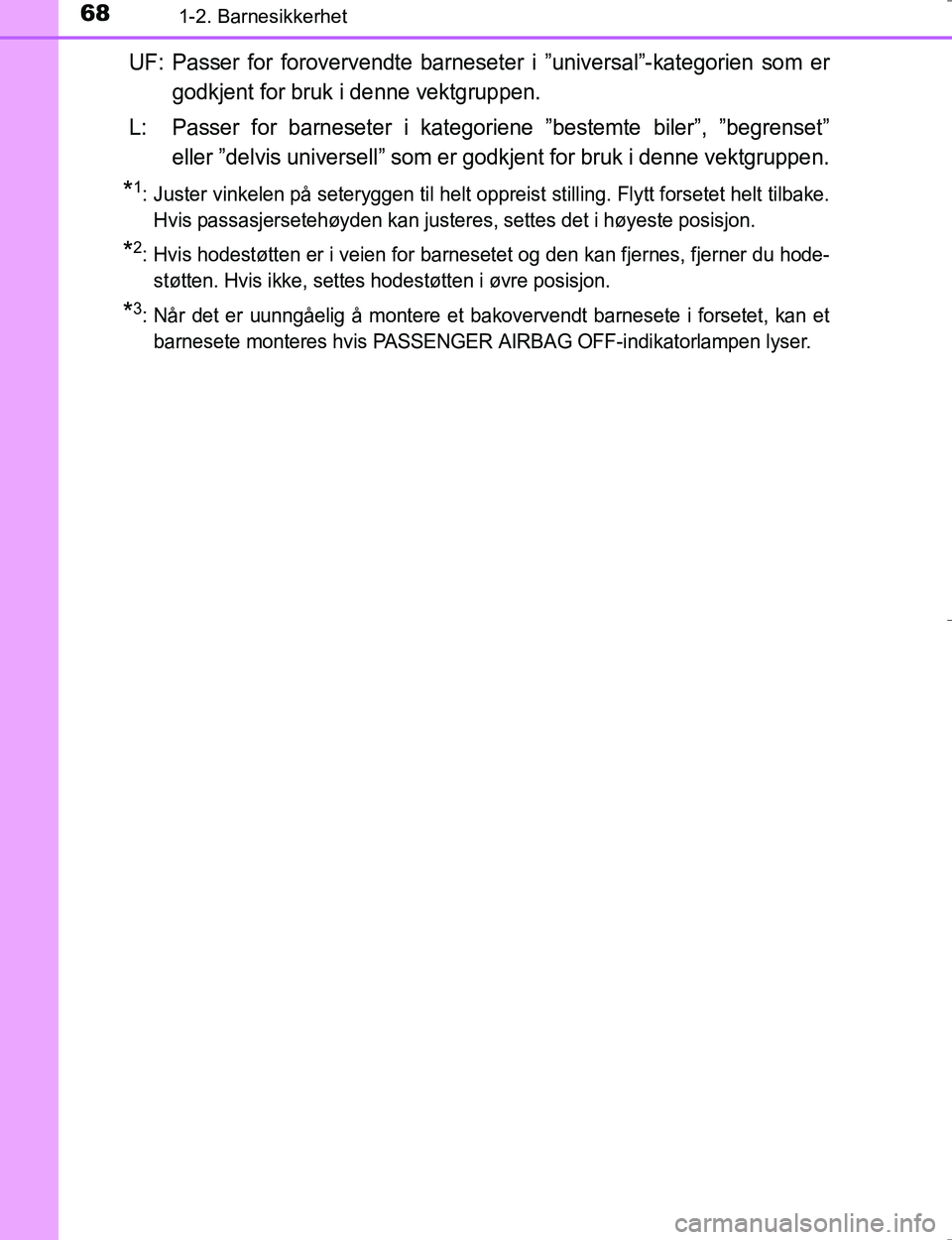 68 1-2. Barnesikkerhet

UF: Passer for forovervendte barneseter i ”universal”-kategorien som er godkjent for bruk i denne vektgruppen.

L: Passer for barneseter i kategoriene ”bestemte biler”, ”begrenset” eller ”delvis universell” som er godkjent for bruk i denne vektgruppen.

*1: Juster vinkelen på seteryggen til helt oppreist stilling. Flytt forsetet helt tilbake. Hvis passasjersetehøyden kan justeres, settes det i høyeste posisjon.

*2: Hvis hodestøtten er i veien for barnesetet og den kan fjernes, fjerner du hodestøtten. Hvis ikke, settes hodestøtten i øvre posisjon.

*3: Når det er uunngåelig å montere et bakovervendt barnesete i forsetet, kan et barnesete monteres hvis PASSENGER AIRBAG OFF-indikatorlampen lyser.

carmanualsonline.info